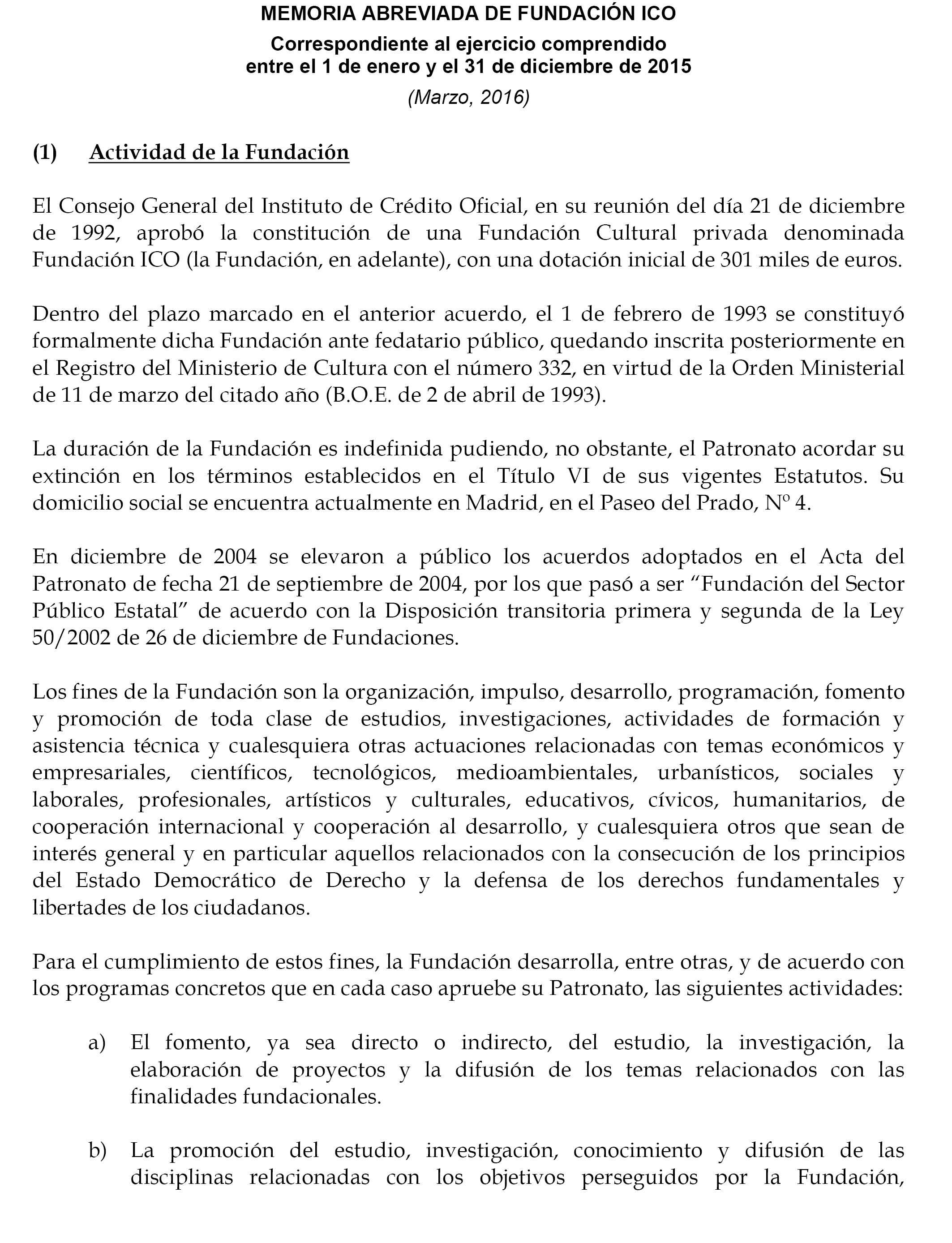 MEMORIA ABREVIADA DE FUNDACIÓN ICO
Correspondiente al ejercicio comprendido entre el 1 de enero y el 31 de diciembre de 2015
(Marzo, 2016)

(1) Actividad de la Fundación

El Consejo General del Instituto de Crédito Oficial, en su reunión del día 21 de diciembre de 1992, aprobó la constitución de una Fundación Cultural privada denominada Fundación ICO (la Fundación, en adelante), con una dotación inicial de 301 miles de euros.

Dentro del plazo marcado en el anterior acuerdo, el 1 de febrero de 1993 se constituyó formalmente dicha Fundación ante fedatario público, quedando inscrita posteriormente en el Registro del Ministerio de Cultura con el número 332, en virtud de la Orden Ministerial de 11 de marzo del citado año (B.O.E. de 2 de abril de 1993).

La duración de la Fundación es indefinida pudiendo, no obstante, el Patronato acordar su extinción en los términos establecidos en el Título VI de sus vigentes Estatutos. Su domicilio social se encuentra actualmente en Madrid, en el Paseo del Prado, Nº 4.

En diciembre de 2004 se elevaron a público los acuerdos adoptados en el Acta del Patronato de fecha 21 de septiembre de 2004, por los que pasó a ser “Fundación del Sector Público Estatal” de acuerdo con la Disposición transitoria primera y segunda de la Ley 50/2002 de 26 de diciembre de Fundaciones.

Los fines de la Fundación son la organización, impulso, desarrollo, programación, fomento y promoción de toda clase de estudios, investigaciones, actividades de formación y asistencia técnica y cualesquiera otras actuaciones relacionadas con temas económicos y empresariales, científicos, tecnológicos, medioambientales, urbanísticos, sociales y laborales, profesionales, artísticos y culturales, educativos, cívicos, humanitarios, de cooperación internacional y cooperación al desarrollo, y cualesquiera otros que sean de interés general y en particular aquellos relacionados con la consecución de los principios del Estado Democrático de Derecho y la defensa de los derechos fundamentales y libertades de los ciudadanos.

Para el cumplimiento de estos fines, la Fundación desarrolla, entre otras, y de acuerdo con los programas concretos que en cada caso apruebe su Patronato, las siguientes actividades:

a) El fomento, ya sea directo o indirecto, del estudio, la investigación, la elaboración de proyectos y la difusión de los temas relacionados con las finalidades fundacionales.

b) La promoción del estudio, investigación, conocimiento y difusión de las disciplinas relacionadas con los objetivos perseguidos por la Fundación,